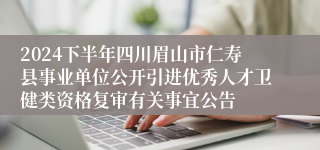 2024下半年四川眉山市仁寿县事业单位公开引进优秀人才卫健类资格复审有关事宜公告